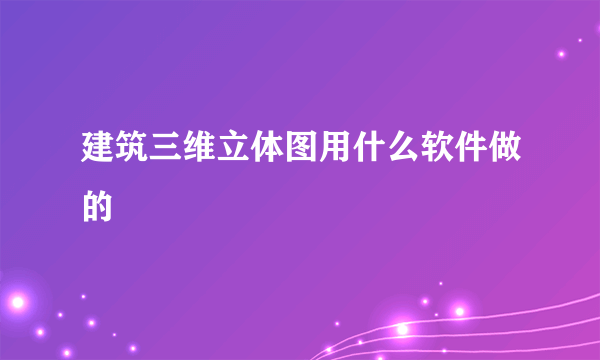 建筑三维立体图用什么软件做的